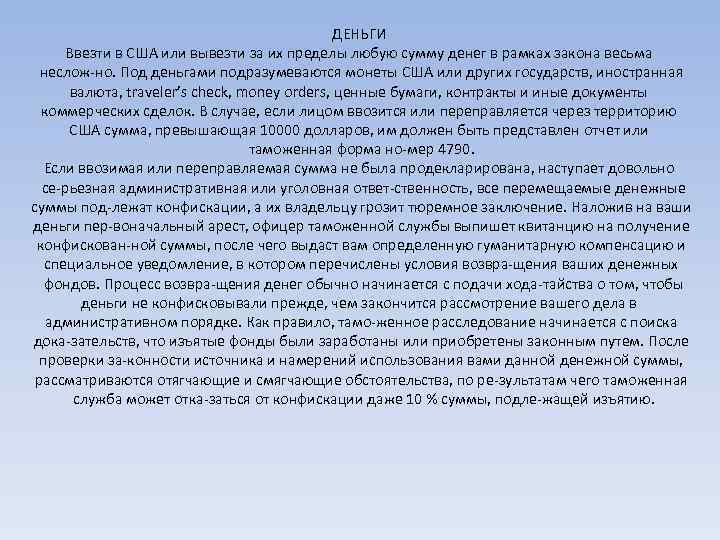 ДЕНЬГИ
Ввезти в США или вывезти за их пределы любую сумму денег в рамках закона весьма неслож-но. Под деньгами подразумеваются монеты США или других государств, иностранная валюта, traveler's check, money orders, ценные бумаги, контракты и иные документы коммерческих сделок. В случае, если лицом ввозится или переправляется через территорию США сумма, превышающая 10000 долларов, им должен быть представлен отчет или таможенная форма но-мер 4790.
Если ввозимая или переправляемая сумма не была продекларирована, наступает довольно се-рьезная административная или уголовная ответ-ственность, все перемещаемые денежные суммы под-лежат конфискации, а их владельцу грозит тюремное заключение. Наложив на ваши деньги пер-воначальный арест, офицер таможенной службы выпишет квитанцию на получение конфискован-ной суммы, после чего выдаст вам определенную гуманитарную компенсацию и специальное уведомление, в котором перечислены условия возвра-щения ваших денежных фондов. Процесс возвра-щения денег обычно начинается с подачи хода-тайства о том, чтобы деньги не конфисковывали прежде, чем закончится рассмотрение вашего дела в административном порядке. Как правило, тамо-женное расследование начинается с поиска дока-зательств, что изъятые фонды были заработаны или приобретены законным путем. После проверки за-конности источника и намерений использования вами данной денежной суммы, рассматриваются отягчающие и смягчающие обстоятельства, по ре-зультатам чего таможенная служба может отка-заться от конфискации даже 10 % суммы, подле-жащей изъятию.